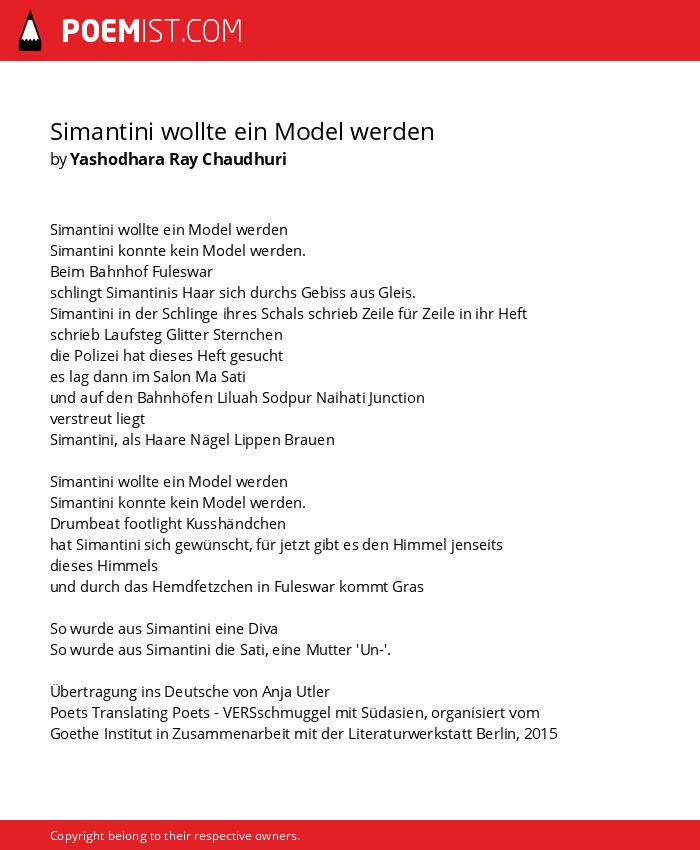 POEMIST.COM

Simantini wollte ein Model werden
by Yashodhara Ray Chaudhuri

Simantini wollte ein Model werden
Simantini konnte kein Model werden.
Beim Bahnhof Fuleswar
schlingt Simantinis Haar sich durchs Gebiss aus Gleis.
Simantini in der Schlinge ihres Schals schrieb Zeile für Zeile in ihr Heft
schrieb Laufsteg Glitter Sternchen
die Polizei hat dieses Heft gesucht
es lag dann im Salon Ma Sati
und auf den Bahnhöfen Liluah Sodpur Naihati Junction
verstreut liegt
Simantini, als Haare Nägel Lippen Brauen

Simantini wollte ein Model werden
Simantini konnte kein Model werden.
Drumbeat footlight Kusshändchen
hat Simantini sich gewünscht, für jetzt gibt es den Himmel jenseits
dieses Himmels
und durch das Hemdfetzchen in Fuleswar kommt Gras

So wurde aus Simantini eine Diva
So wurde aus Simantini die Sati, eine Mutter 'Un-'.

Übertragung ins Deutsche von Anja Utler
Poets Translating Poets - VERSschmuggel mit Südasien, organisiert vom
Goethe Institut in Zusammenarbeit mit der Literaturwerkstatt Berlin, 2015

Copyright belong to their respective owners.